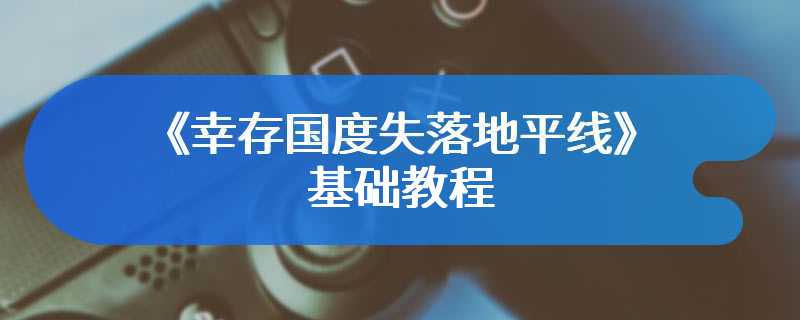 《幸存国度失落地平线》
基础教程